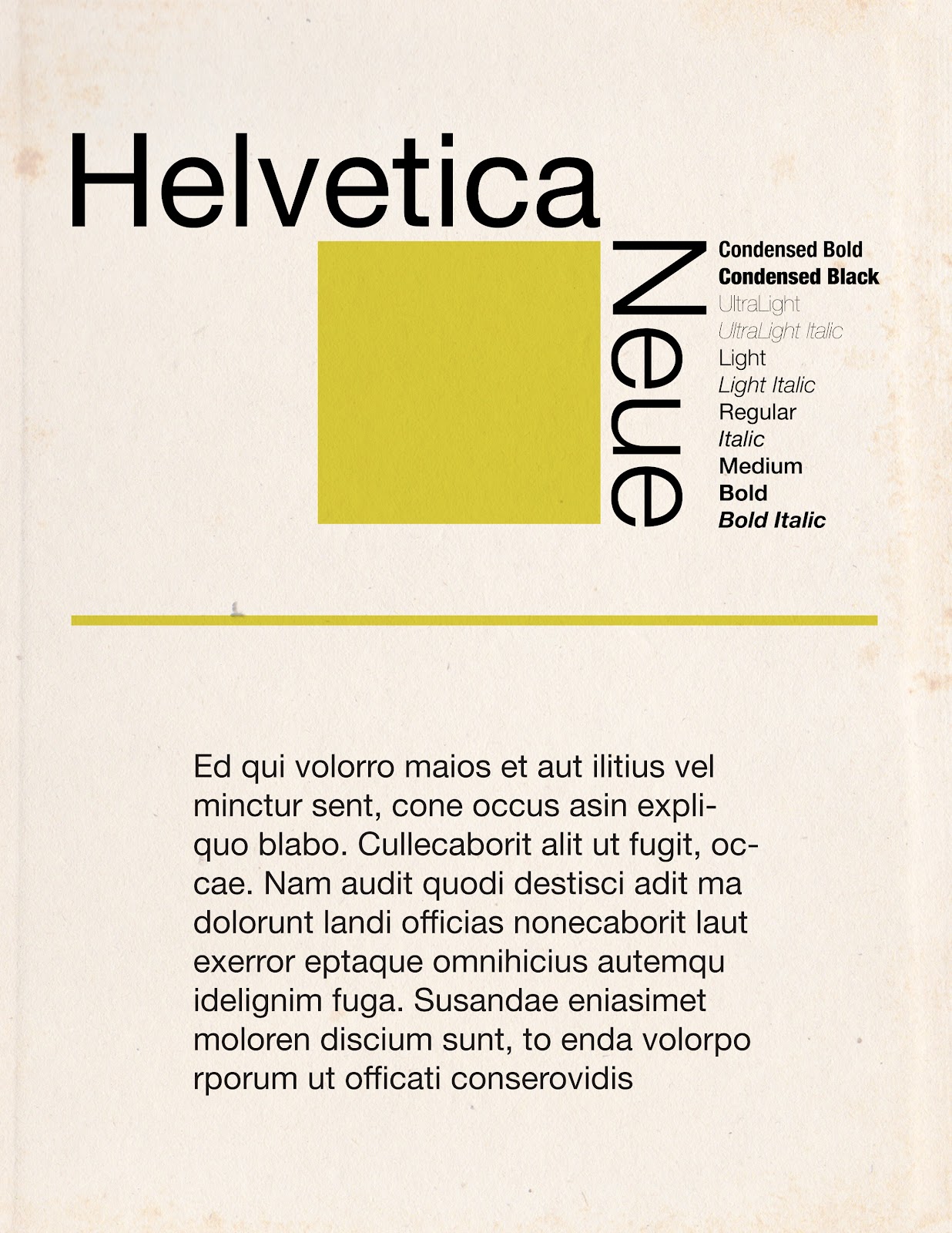 Helvetica

Neue

Condensed Bold
Condensed Black
UltraLight
UltraLight Italic
Light
Light Italic
Regular
Italic
Medium
Bold
Bold Italic

Ed qui volorro maios et aut ilitius vel minctur sent, cone occus asin expliquo blabo. Cullecaborit alit ut fugit, occae. Nam audit quodi destisci adit ma dolorunt landi officias nonecaborit laut exerror eptaque omnihicius autemqu idelignim fuga. Susandae eniasimet moloren discium sunt, to enda volorpo rporum ut officati conserovidis